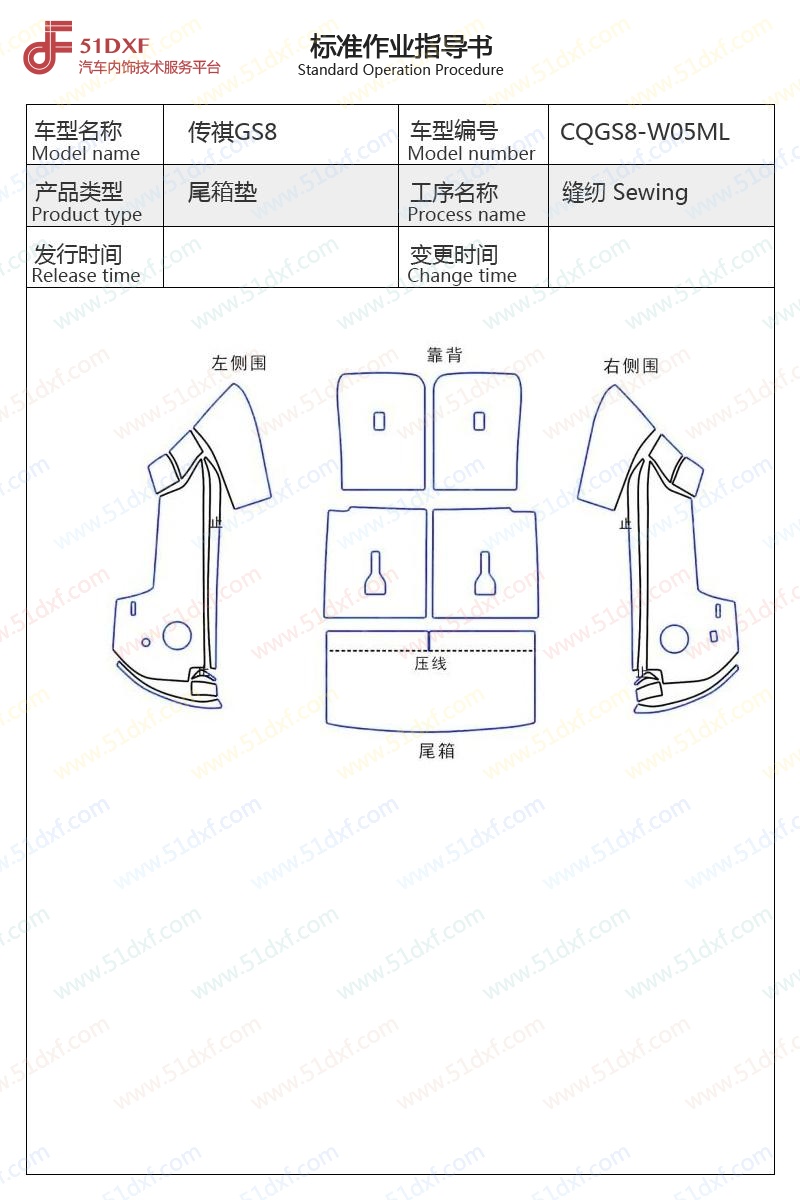 51DXF
汽车内饰技术服务平台

标准作业指导书
Standard Operation Procedure

| 车型名称 Model name | 传祺GS8 | 车型编号 Model number | CQGS8-W05ML |
|---|---|---|---|
| 产品类型 Product type | 尾箱垫 | 工序名称 Process name | 缝纫 Sewing |
| 发行时间 Release time | | 变更时间 Change time | |

左侧围
靠背
右侧围
止
止
压线
尾箱

www.51dxf.com